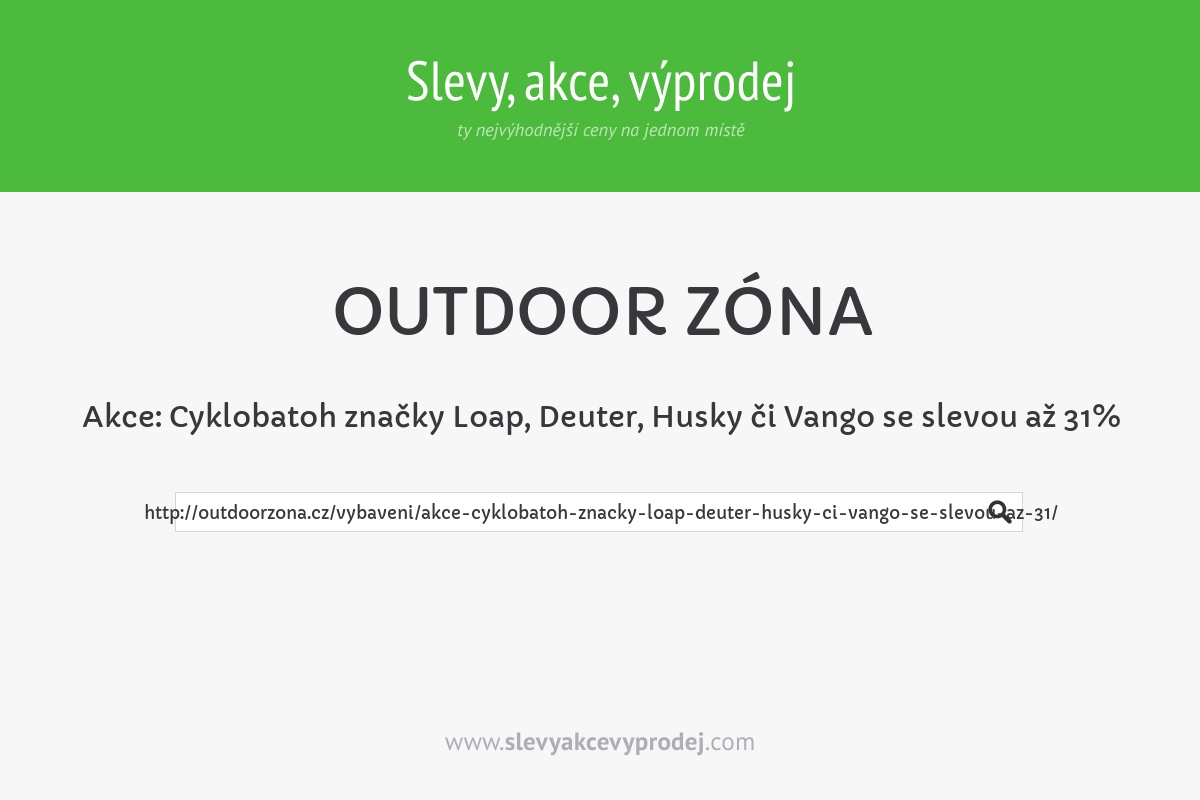 Slevy, akce, výprodej

ty nejvýhodnější ceny na jednom místě

OUTDOOR ZÓNA

Akce: Cyklobatoh značky Loap, Deuter, Husky či Vango se slevou až 31%

http://outdoorzona.cz/vybaveni/akce-cyklobatoh-znacky-loap-deuter-husky-ci-vango-se-slevou-az-31/

www.slevyakcevyprodej.com